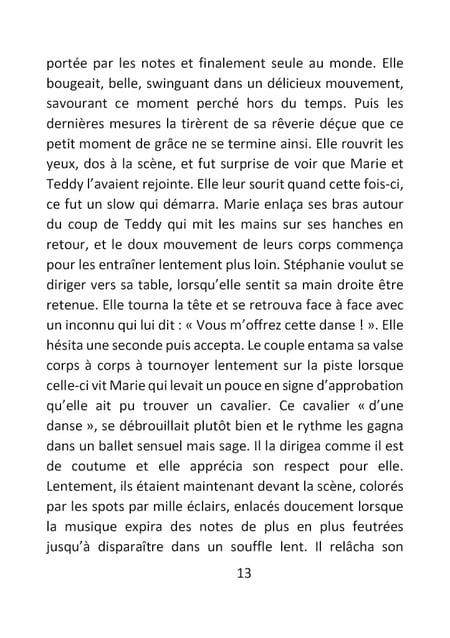 portée par les notes et finalement seule au monde. Elle bougeait, belle, swinguant dans un délicieux mouvement, savourant ce moment perché hors du temps. Puis les dernières mesures la tirèrent de sa rêverie déçue que ce petit moment de grâce ne se termine ainsi. Elle rouvrit les yeux, dos à la scène, et fut surprise de voir que Marie et Teddy l'avaient rejointe. Elle leur sourit quand cette fois-ci, ce fut un slow qui démarra. Marie enlaça ses bras autour du coup de Teddy qui mit les mains sur ses hanches en retour, et le doux mouvement de leurs corps commença pour les entraîner lentement plus loin. Stéphanie voulut se diriger vers sa table, lorsqu'elle sentit sa main droite être retenue. Elle tourna la tête et se retrouva face à face avec un inconnu qui lui dit : « Vous m'offrez cette danse ! ». Elle hésita une seconde puis accepta. Le couple entama sa valse corps à corps à tournoyer lentement sur la piste lorsque celle-ci vit Marie qui levait un pouce en signe d'approbation qu'elle ait pu trouver un cavalier. Ce cavalier « d'une danse », se débrouillait plutôt bien et le rythme les gagna dans un ballet sensuel mais sage. Il la dirigea comme il est de coutume et elle apprécia son respect pour elle. Lentement, ils étaient maintenant devant la scène, colorés par les spots par mille éclairs, enlacés doucement lorsque la musique expira des notes de plus en plus feutrées jusqu'à disparaître dans un souffle lent. Il relâcha son

13